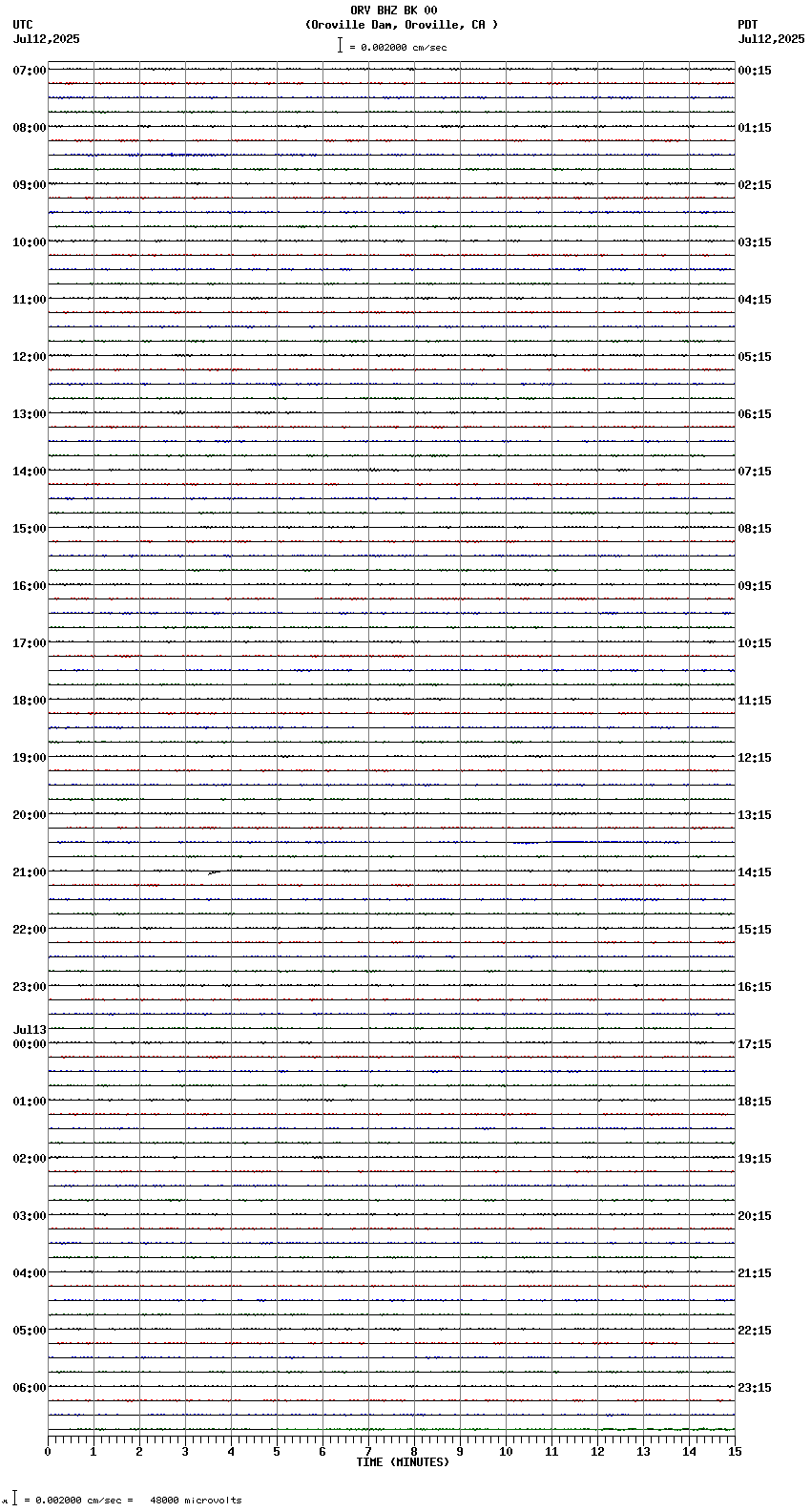 ORV BHZ BK 00
(Oroville Dam, Oroville, CA )
= 0.002000 cm/sec

UTC
Jul12,2025

PDT
Jul12,2025

07:00
08:00
09:00
10:00
11:00
12:00
13:00
14:00
15:00
16:00
17:00
18:00
19:00
20:00
21:00
22:00
23:00
Jul13
00:00
01:00
02:00
03:00
04:00
05:00
06:00

00:15
01:15
02:15
03:15
04:15
05:15
06:15
07:15
08:15
09:15
10:15
11:15
12:15
13:15
14:15
15:15
16:15
17:15
18:15
19:15
20:15
21:15
22:15
23:15

0 1 2 3 4 5 6 7 8 9 10 11 12 13 14 15
TIME (MINUTES)

= 0.002000 cm/sec = 48000 microvolts